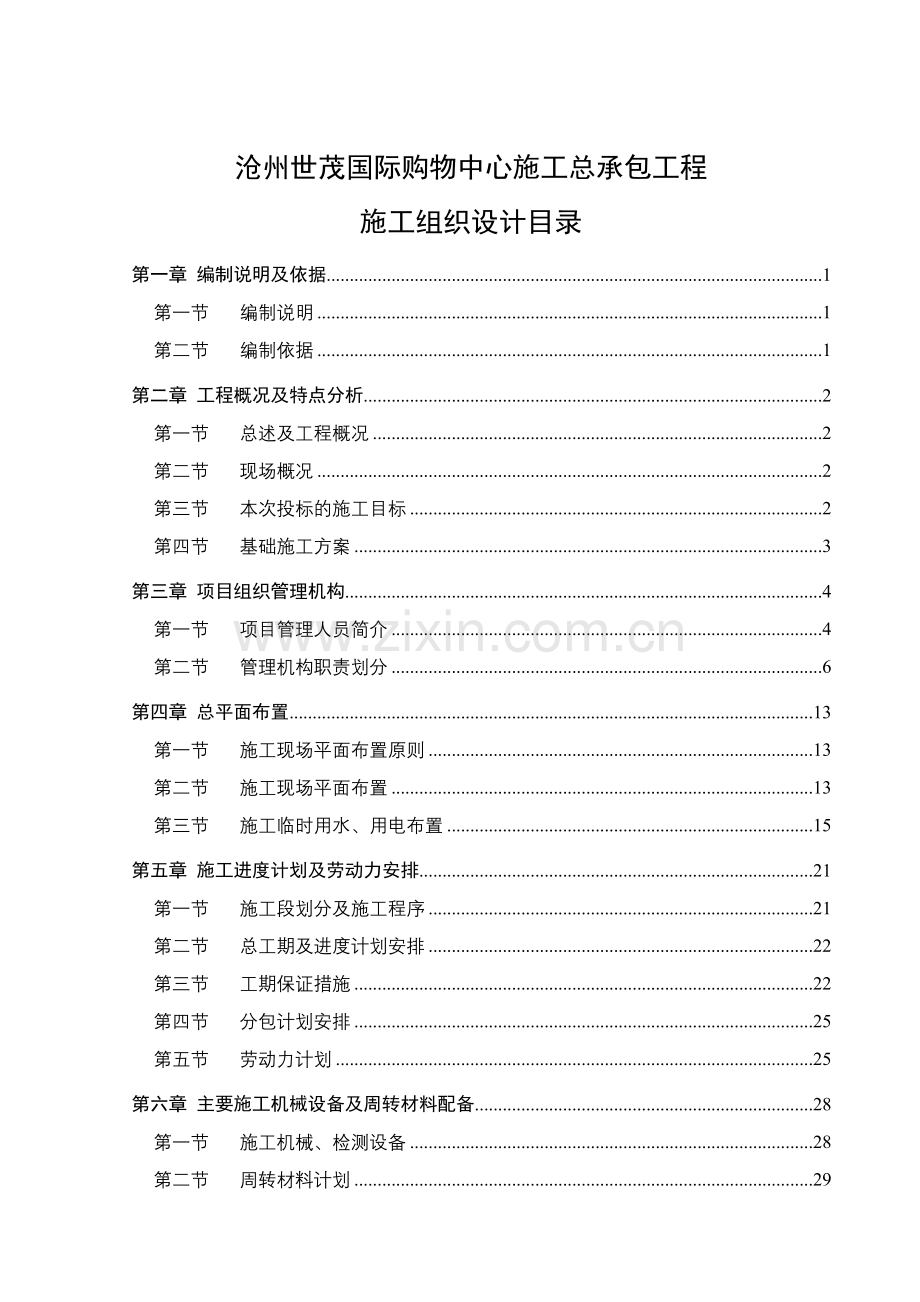 沧州世茂国际购物中心施工总承包工程

施工组织设计目录

第一章 编制说明及依据 1

第一节 编制说明 1

第二节 编制依据 1

第二章 工程概况及特点分析 2

第一节 总述及工程概况 2

第二节 现场概况 2

第三节 本次投标的施工目标 2

第四节 基础施工方案 3

第三章 项目组织管理机构 4

第一节 项目管理人员简介 4

第二节 管理机构职责划分 6

第四章 总平面布置 13

第一节 施工现场平面布置原则 13

第二节 施工现场平面布置 13

第三节 施工临时用水、用电布置 15

第五章 施工进度计划及劳动力安排 21

第一节 施工段划分及施工程序 21

第二节 总工期及进度计划安排 22

第三节 工期保证措施 22

第四节 分包计划安排 25

第五节 劳动力计划 25

第六章 主要施工机械设备及周转材料配备 28

第一节 施工机械、检测设备 28

第二节 周转材料计划 29

www.zixin.com.cn